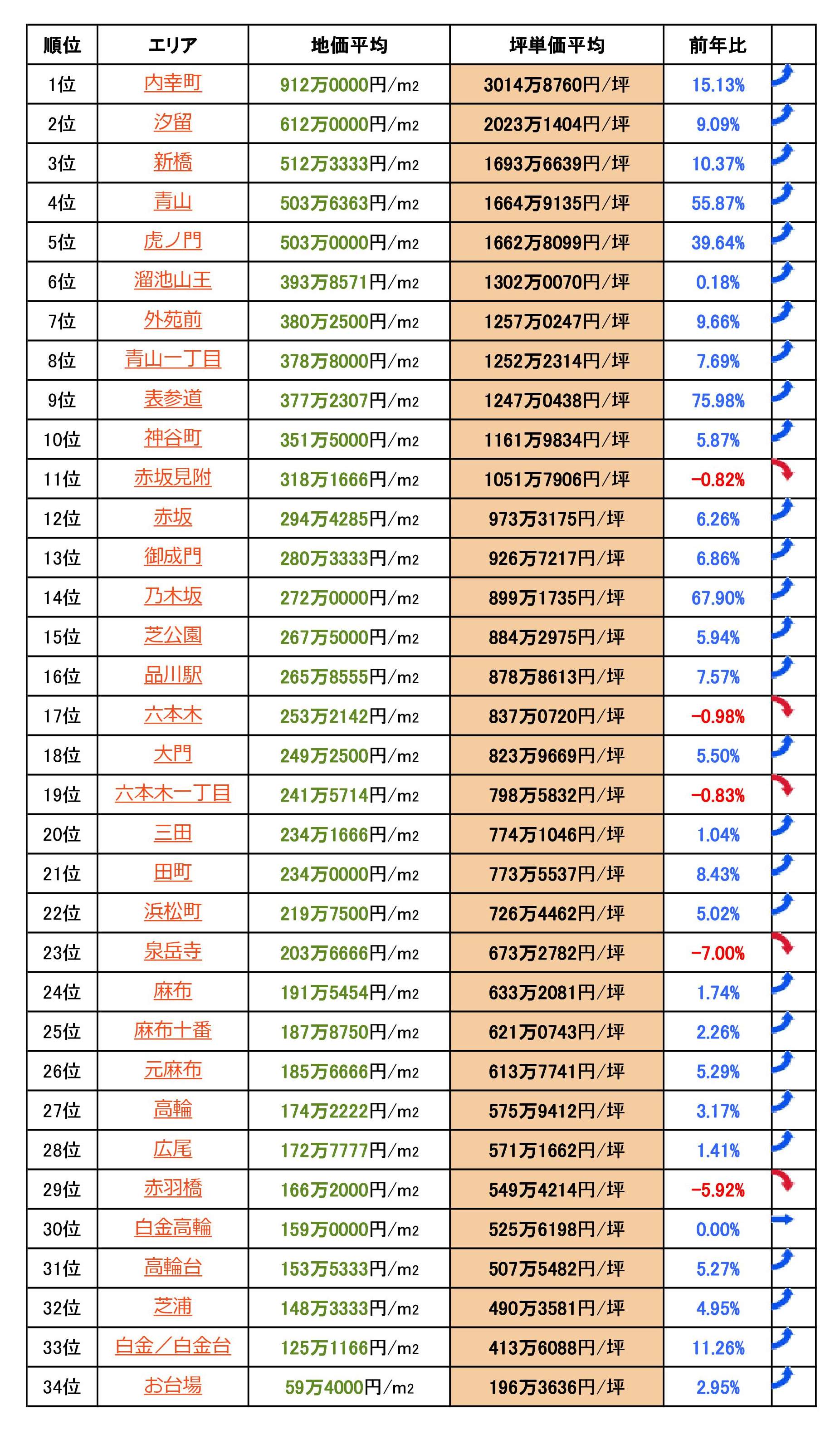 | 順位 | エリア | 地価平均 | 坪単価平均 | 前年比 | |
|---|---|---|---|---|---|
| 1位 | 内幸町 | 912万0000円/m2 | 3014万8760円/坪 | 15.13% | |
| 2位 | 汐留 | 612万0000円/m2 | 2023万1404円/坪 | 9.09% | |
| 3位 | 新橋 | 512万3333円/m2 | 1693万6639円/坪 | 10.37% | |
| 4位 | 青山 | 503万6363円/m2 | 1664万9135円/坪 | 55.87% | |
| 5位 | 虎ノ門 | 503万0000円/m2 | 1662万8099円/坪 | 39.64% | |
| 6位 | 溜池山王 | 393万8571円/m2 | 1302万0070円/坪 | 0.18% | |
| 7位 | 外苑前 | 380万2500円/m2 | 1257万0247円/坪 | 9.66% | |
| 8位 | 青山一丁目 | 378万8000円/m2 | 1252万2314円/坪 | 7.69% | |
| 9位 | 表参道 | 377万2307円/m2 | 1247万0438円/坪 | 75.98% | |
| 10位 | 神谷町 | 351万5000円/m2 | 1161万9834円/坪 | 5.87% | |
| 11位 | 赤坂見附 | 318万1666円/m2 | 1051万7906円/坪 | -0.82% | |
| 12位 | 赤坂 | 294万4285円/m2 | 973万3175円/坪 | 6.26% | |
| 13位 | 御成門 | 280万3333円/m2 | 926万7217円/坪 | 6.86% | |
| 14位 | 乃木坂 | 272万0000円/m2 | 899万1735円/坪 | 67.90% | |
| 15位 | 芝公園 | 267万5000円/m2 | 884万2975円/坪 | 5.94% | |
| 16位 | 品川駅 | 265万8555円/m2 | 878万8613円/坪 | 7.57% | |
| 17位 | 六本木 | 253万2142円/m2 | 837万0720円/坪 | -0.98% | |
| 18位 | 大門 | 249万2500円/m2 | 823万9669円/坪 | 5.50% | |
| 19位 | 六本木一丁目 | 241万5714円/m2 | 798万5832円/坪 | -0.83% | |
| 20位 | 三田 | 234万1666円/m2 | 774万1046円/坪 | 1.04% | |
| 21位 | 田町 | 234万0000円/m2 | 773万5537円/坪 | 8.43% | |
| 22位 | 浜松町 | 219万7500円/m2 | 726万4462円/坪 | 5.02% | |
| 23位 | 泉岳寺 | 203万6666円/m2 | 673万2782円/坪 | -7.00% | |
| 24位 | 麻布 | 191万5454円/m2 | 633万2081円/坪 | 1.74% | |
| 25位 | 麻布十番 | 187万8750円/m2 | 621万0743円/坪 | 2.26% | |
| 26位 | 元麻布 | 185万6666円/m2 | 613万7741円/坪 | 5.29% | |
| 27位 | 高輪 | 174万2222円/m2 | 575万9412円/坪 | 3.17% | |
| 28位 | 広尾 | 172万7777円/m2 | 571万1662円/坪 | 1.41% | |
| 29位 | 赤羽橋 | 166万2000円/m2 | 549万4214円/坪 | -5.92% | |
| 30位 | 白金高輪 | 159万0000円/m2 | 525万6198円/坪 | 0.00% | |
| 31位 | 高輪台 | 153万5333円/m2 | 507万5482円/坪 | 5.27% | |
| 32位 | 芝浦 | 148万3333円/m2 | 490万3581円/坪 | 4.95% | |
| 33位 | 白金／白金台 | 125万1166円/m2 | 413万6088円/坪 | 11.26% | |
| 34位 | お台場 | 59万4000円/m2 | 196万3636円/坪 | 2.95% | |